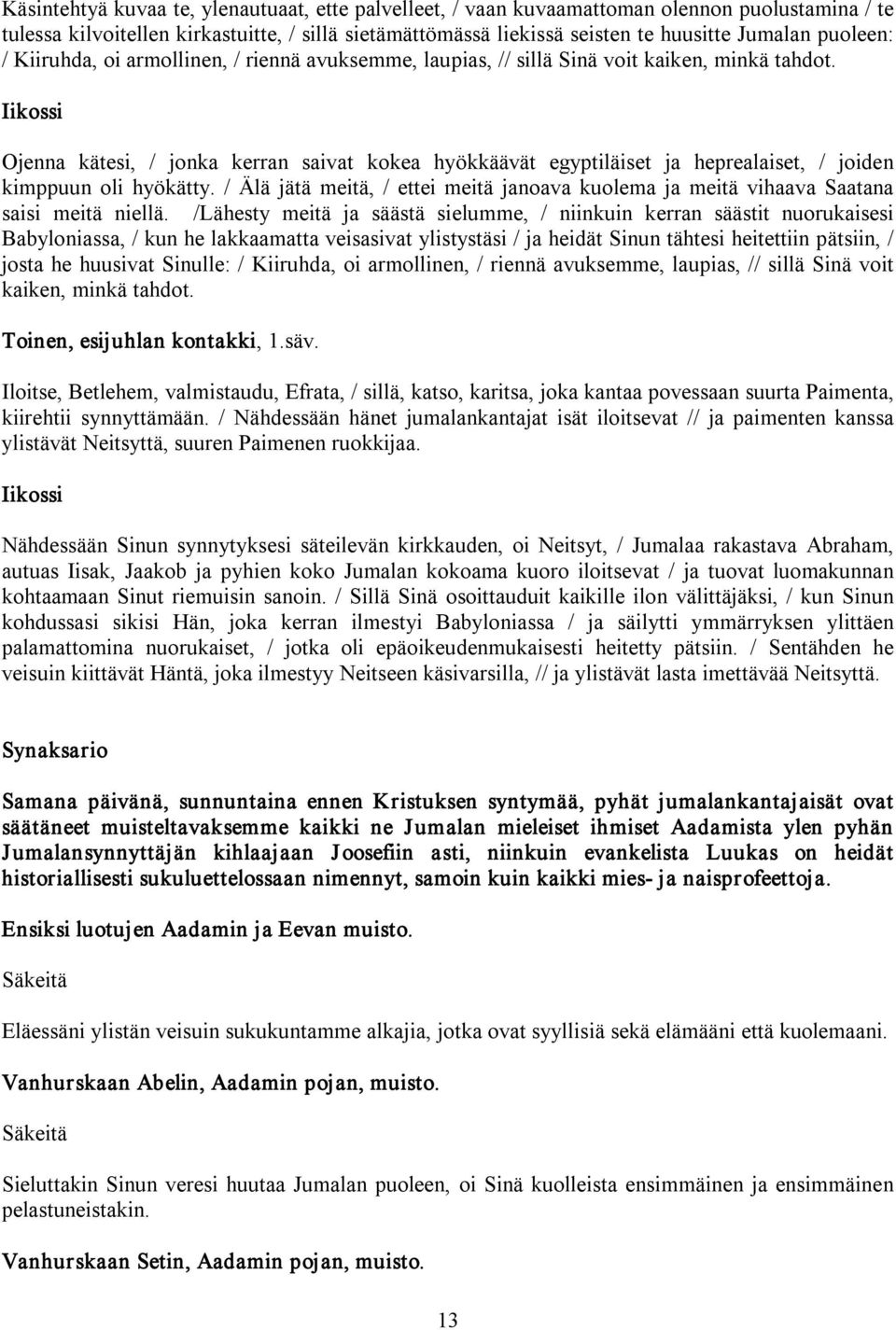 Käsintehtyä kuvaa te, ylenautuaat, ette palvelleet, / vaan kuvaamattoman olennon puolustamina / te tulessa kilvoitellen kirkastuitte, / sillä sietämättömässä liekissä seisten te huusitte Jumalan puoleen: / Kiiruhda, oi armollinen, / riennä avuksemme, laupias, // sillä Sinä voit kaiken, minkä tahdot.

Iikossi

Ojenna kätesi, / jonka kerran saivat kokea hyökkäävät egyptiläiset ja heprealaiset, / joiden kimppuun oli hyökätty. / Älä jätä meitä, / ettei meitä janoava kuolema ja meitä vihaava Saatana saisi meitä niellä. /Lähesty meitä ja säästä sielumme, / niinkuin kerran säästit nuorukaisesi Babyloniassa, / kun he lakkaamatta veisasivat ylistystäsi / ja heidät Sinun tähtesi heitettiin pätsiin, / josta he huusivat Sinulle: / Kiiruhda, oi armollinen, / riennä avuksemme, laupias, // sillä Sinä voit kaiken, minkä tahdot.

Toinen, esijuhlan kontakki, 1.säv.

Iloitse, Betlehem, valmistaudu, Efrata, / sillä, katso, karitsa, joka kantaa povessaan suurta Paimenta, kiirehtii synnyttämään. / Nähdessään hänet jumalankantajat isät iloitsevat // ja paimenten kanssa ylistävät Neitsyttä, suuren Paimenen ruokkijaa.

Iikossi

Nähdessään Sinun synnytyksesi säteilevän kirkkauden, oi Neitsyt, / Jumalaa rakastava Abraham, autuas Iisak, Jaakob ja pyhien koko Jumalan kokoama kuoro iloitsevat / ja tuovat luomakunnan kohtaamaan Sinut riemuisin sanoin. / Sillä Sinä osoittauduit kaikille ilon välittäjäksi, / kun Sinun kohdussasi sikisi Hän, joka kerran ilmestyi Babyloniassa / ja säilytti ymmärryksen ylittäen palamattomina nuorukaiset, / jotka oli epäoikeudenmukaisesti heitetty pätsiin. / Sentähden he veisuin kiittävät Häntä, joka ilmestyy Neitseen käsivarsilla, // ja ylistävät lasta imettävää Neitsyttä.

Synaksario

Samana päivänä, sunnuntaina ennen Kristuksen syntymää, pyhät jumalankantajaisät ovat säätäneet muisteltavaksemme kaikki ne Jumalan mieleiset ihmiset Aadamista ylen pyhän Jumalansynnyttäjän kihlaajaan Joosefiin asti, niinkuin evankelista Luukas on heidät historiallisesti sukuluettelossaan nimennyt, samoin kuin kaikki mies- ja naisprofeettoja.

Ensiksi luotujen Aadamin ja Eevan muisto.

Säkeitä

Eläessäni ylistän veisuin sukukuntamme alkajia, jotka ovat syyllisiä sekä elämääni että kuolemaani.

Vanhurskaan Abelin, Aadamin pojan, muisto.

Säkeitä

Sieluttakin Sinun veresi huutaa Jumalan puoleen, oi Sinä kuolleista ensimmäinen ja ensimmäinen pelastuneistakin.

Vanhurskaan Setin, Aadamin pojan, muisto.

13